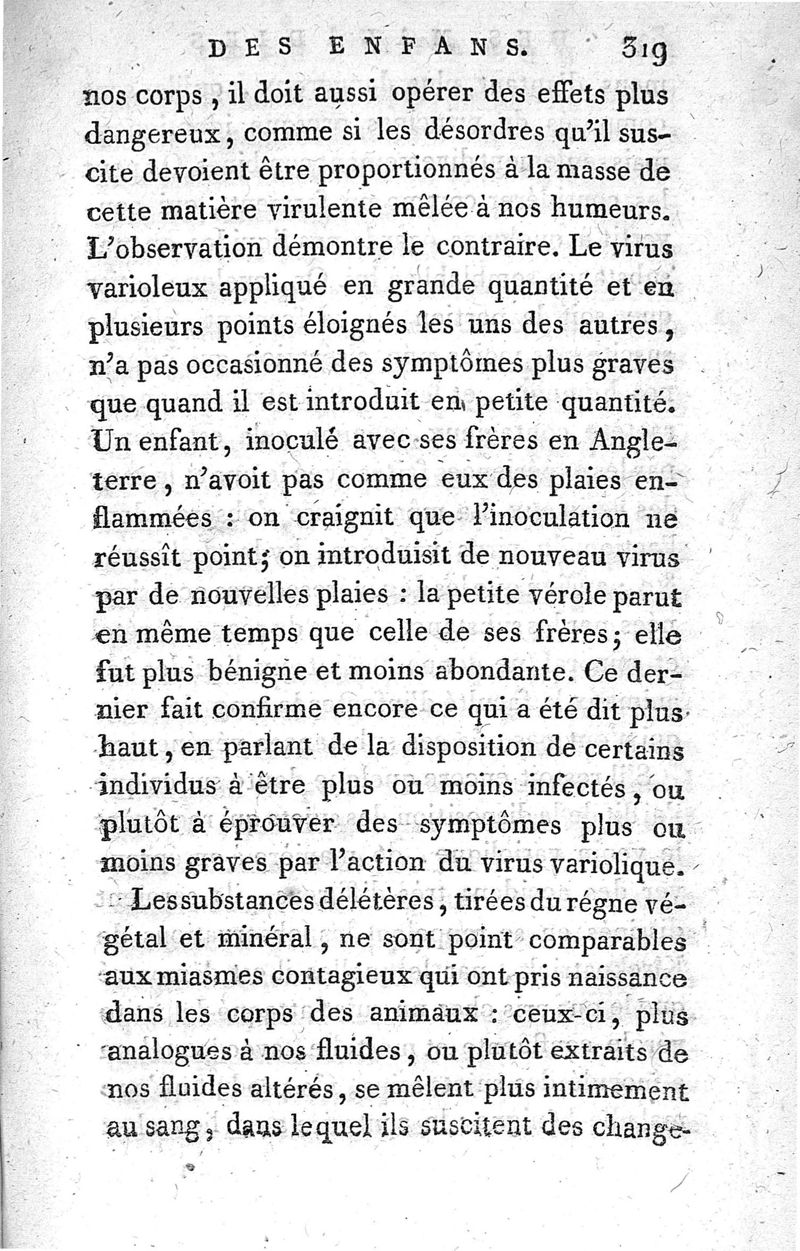 DES ENFANS. 319

nos corps, il doit aussi opérer des effets plus dangereux, comme si les désordres qu'il suscite devoient être proportionnés à la masse de cette matière virulente mêlée à nos humeurs. L'observation démontre le contraire. Le virus varioleux appliqué en grande quantité et en plusieurs points éloignés les uns des autres, n'a pas occasionné des symptômes plus graves que quand il est introduit en petite quantité. Un enfant, inoculé avec ses frères en Angleterre, n'avoit pas comme eux des plaies enflammées : on craignit que l'inoculation ne réussît point; on introduisit de nouveau virus par de nouvelles plaies : la petite vérole parut en même temps que celle de ses frères; elle fut plus bénigne et moins abondante. Ce dernier fait confirme encore ce qui a été dit plus haut, en parlant de la disposition de certains individus à être plus ou moins infectés, ou plutôt à éprouver des symptômes plus ou moins graves par l'action du virus variolique.

Les substances délétères, tirées du régne végétal et minéral, ne sont point comparables aux miasmes contagieux qui ont pris naissance dans les corps des animaux : ceux-ci, plus analogues à nos fluides, ou plutôt extraits de nos fluides altérés, se mêlent plus intimement au sang, dans lequel ils suscitent des change-